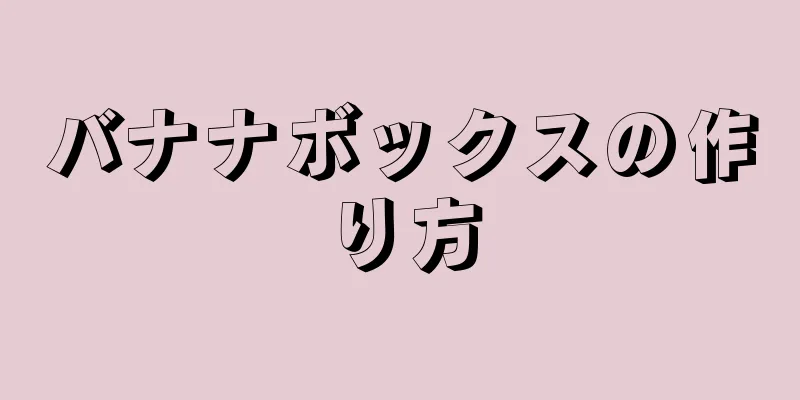 バナナボックスの作り方